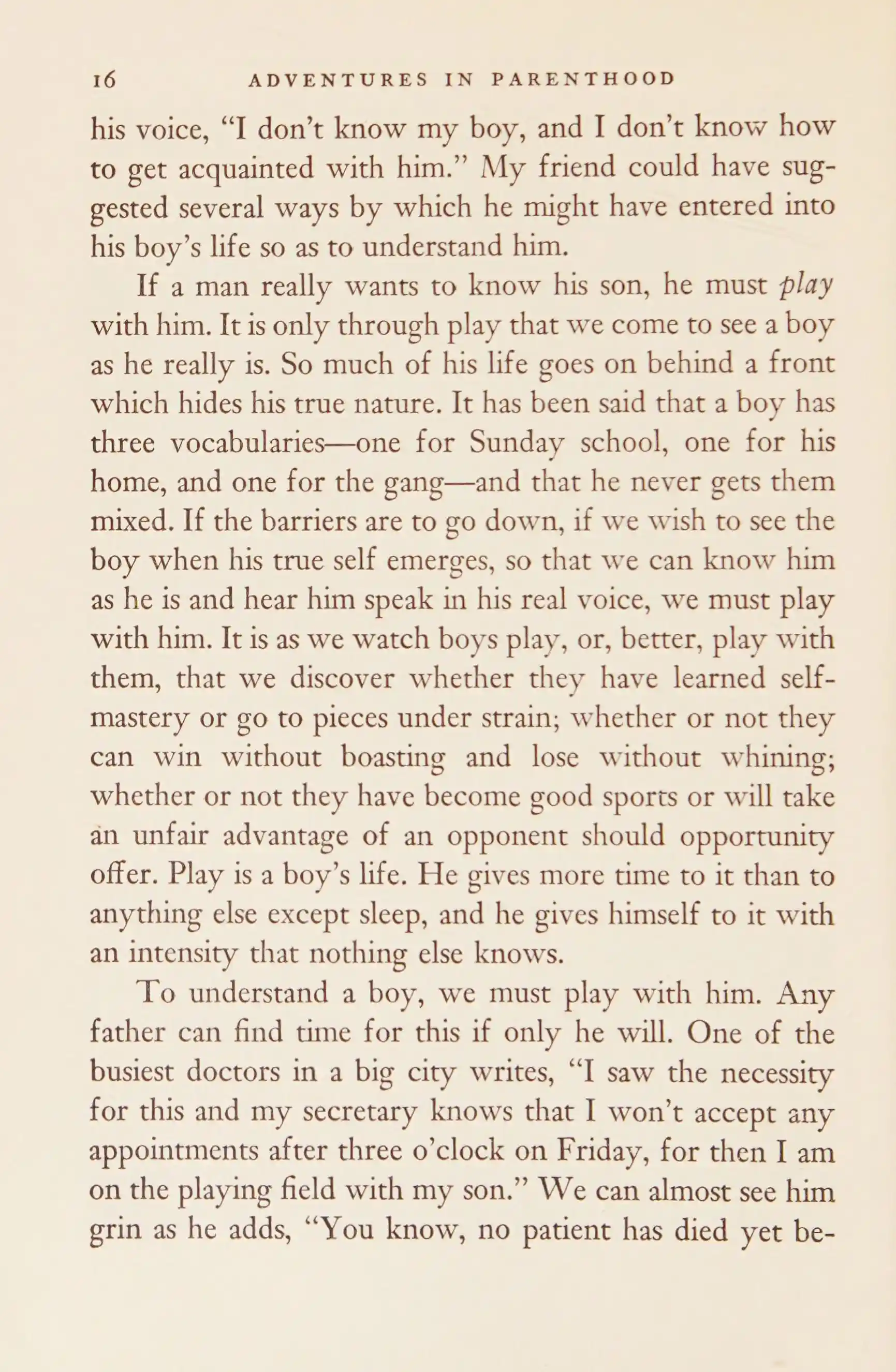 16 ADVENTURES IN PARENTHOOD

his voice, "I don't know my boy, and I don't know how to get acquainted with him." My friend could have suggested several ways by which he might have entered into his boy's life so as to understand him.

If a man really wants to know his son, he must play with him. It is only through play that we come to see a boy as he really is. So much of his life goes on behind a front which hides his true nature. It has been said that a boy has three vocabularies—one for Sunday school, one for his home, and one for the gang—and that he never gets them mixed. If the barriers are to go down, if we wish to see the boy when his true self emerges, so that we can know him as he is and hear him speak in his real voice, we must play with him. It is as we watch boys play, or, better, play with them, that we discover whether they have learned self-mastery or go to pieces under strain; whether or not they can win without boasting and lose without whining; whether or not they have become good sports or will take an unfair advantage of an opponent should opportunity offer. Play is a boy's life. He gives more time to it than to anything else except sleep, and he gives himself to it with an intensity that nothing else knows.

To understand a boy, we must play with him. Any father can find time for this if only he will. One of the busiest doctors in a big city writes, "I saw the necessity for this and my secretary knows that I won't accept any appointments after three o'clock on Friday, for then I am on the playing field with my son." We can almost see him grin as he adds, "You know, no patient has died yet be-